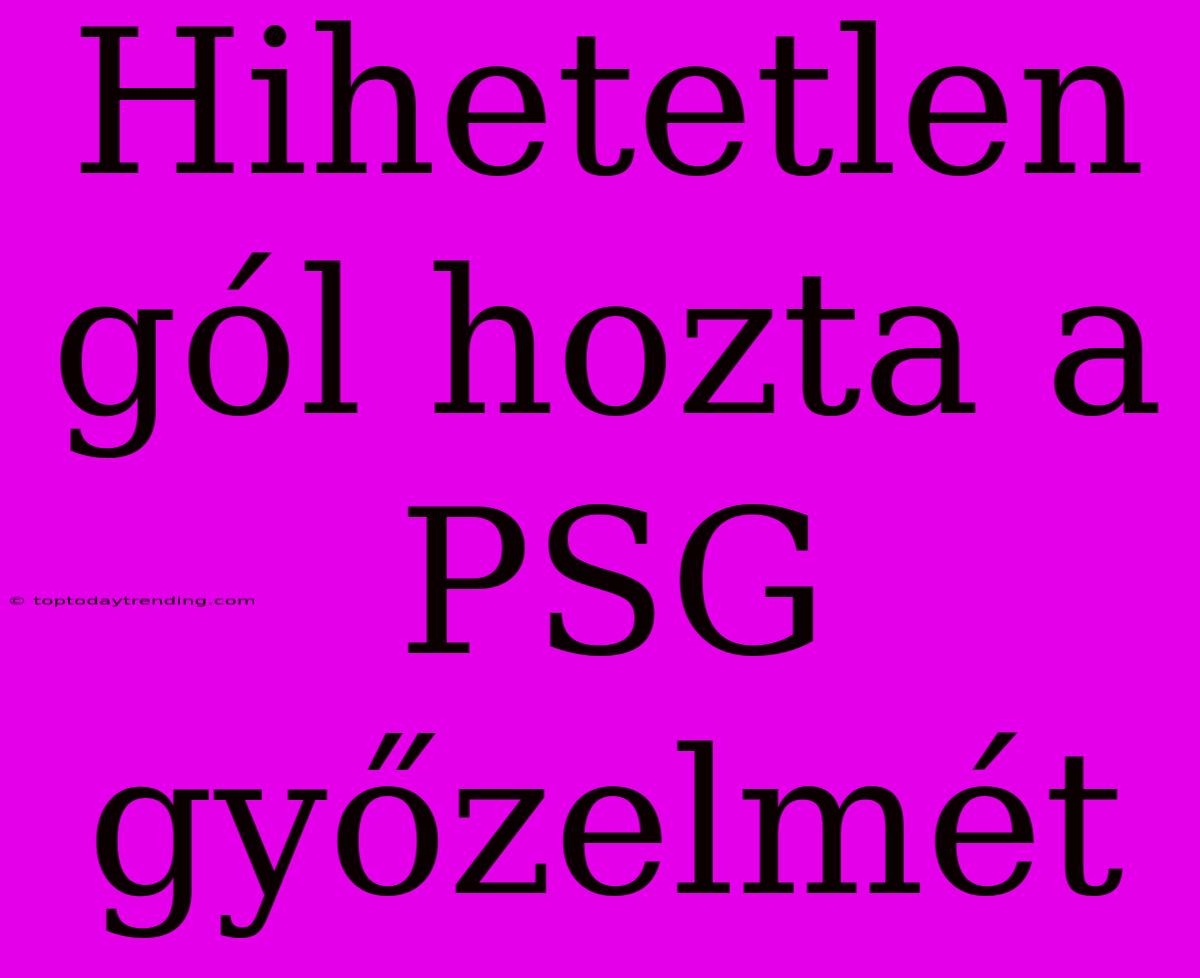 Hihetetlen gól hozta a PSG győzelmét

© toptodaytrending.com